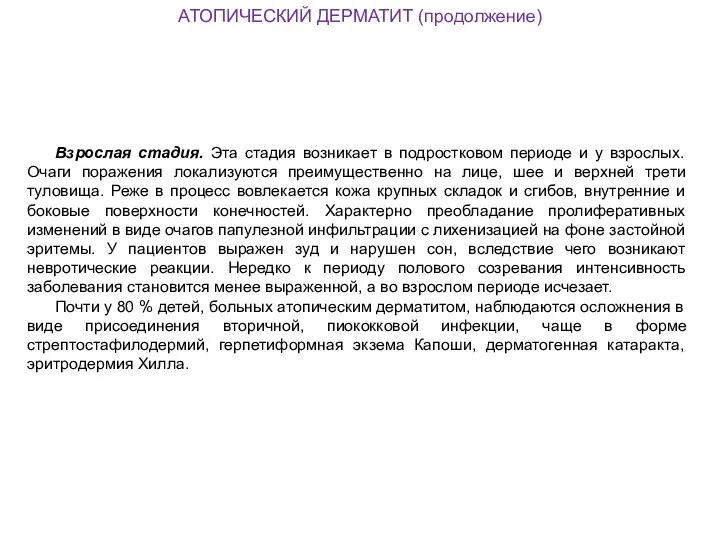 АТОПИЧЕСКИЙ ДЕРМАТИТ (продолжение)

Взрослая стадия. Эта стадия возникает в подростковом периоде и у взрослых. Очаги поражения локализуются преимущественно на лице, шее и верхней трети туловища. Реже в процесс вовлекается кожа крупных складок и сгибов, внутренние и боковые поверхности конечностей. Характерно преобладание пролиферативных изменений в виде очагов папулезной инфильтрации с лихенизацией на фоне застойной эритемы. У пациентов выражен зуд и нарушен сон, вследствие чего возникают невротические реакции. Нередко к периоду полового созревания интенсивность заболевания становится менее выраженной, а во взрослом периоде исчезает.

Почти у 80 % детей, больных атопическим дерматитом, наблюдаются осложнения в виде присоединения вторичной, пиококковой инфекции, чаще в форме стрептостафилодермий, герпетиформная экзема Капоши, дерматогенная катаракта, эритродермия Хилла.